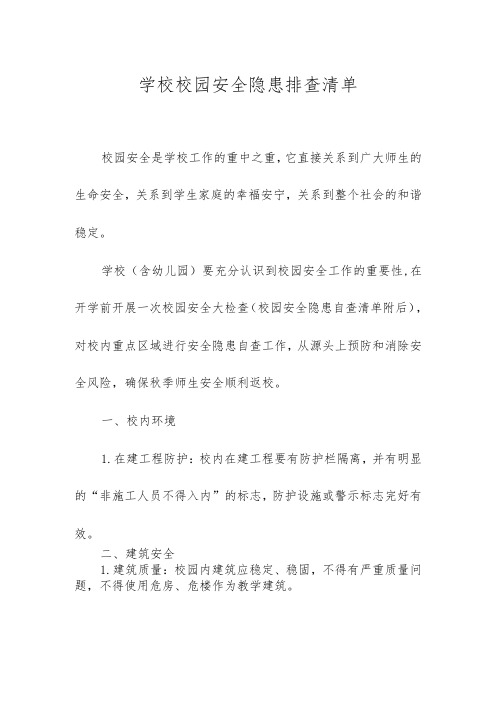 学校校园安全隐患排查清单

校园安全是学校工作的重中之重，它直接关系到广大师生的生命安全，关系到学生家庭的幸福安宁，关系到整个社会的和谐稳定。

学校（含幼儿园）要充分认识到校园安全工作的重要性，在开学前开展一次校园安全大检查（校园安全隐患自查清单附后），对校内重点区域进行安全隐患自查工作，从源头上预防和消除安全风险，确保秋季师生安全顺利返校。

一、校内环境

1.在建工程防护：校内在建工程要有防护栏隔离，并有明显的“非施工人员不得入内”的标志，防护设施或警示标志完好有效。

二、建筑安全

1.建筑质量：校园内建筑应稳定、稳固，不得有严重质量问题，不得使用危房、危楼作为教学建筑。